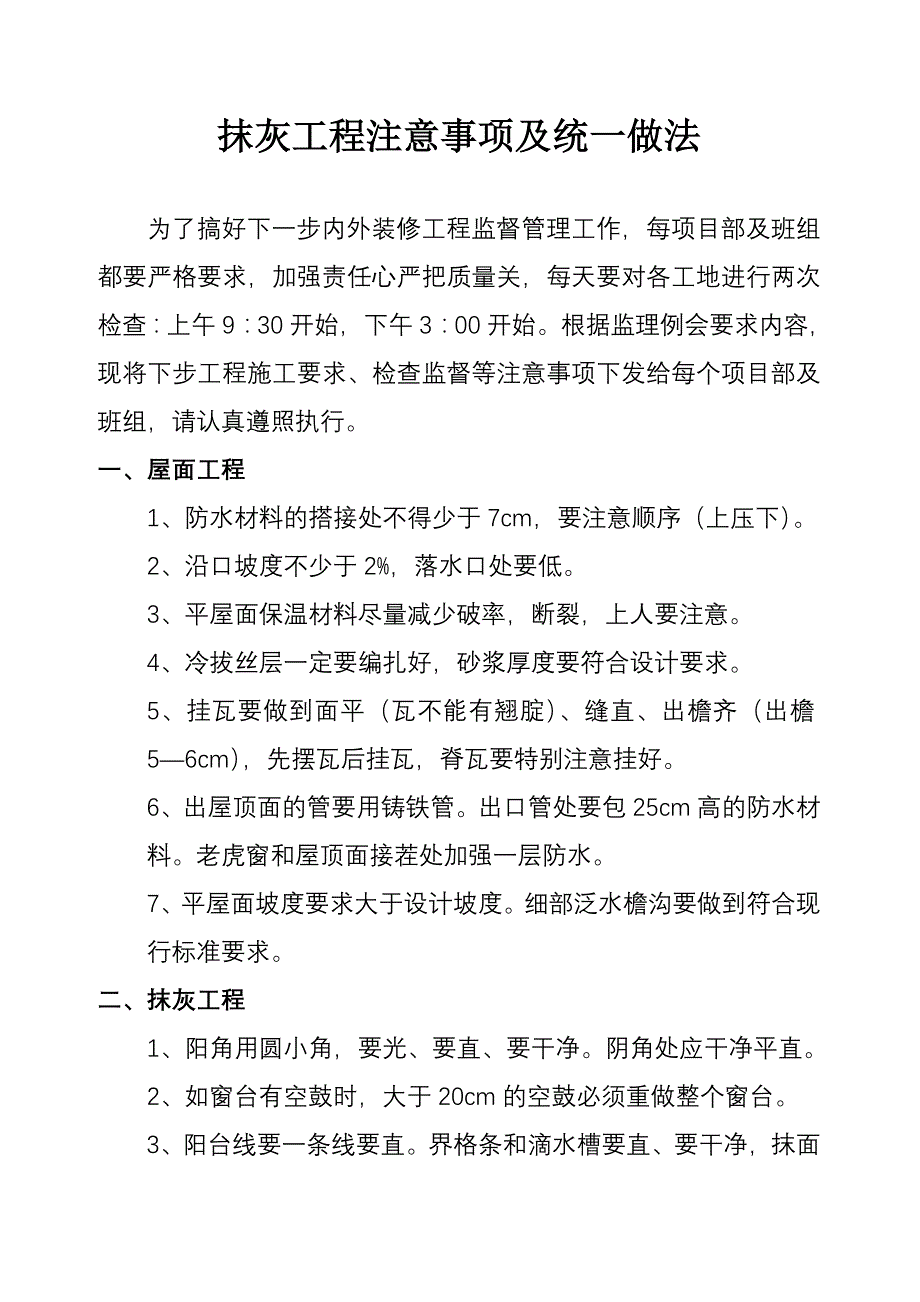 抹灰工程注意事项及统一做法

为了搞好下一步内外装修工程监督管理工作，每项目部及班组都要严格要求，加强责任心严把质量关，每天要对各工地进行两次检查：上午 9：30 开始，下午 3：00 开始。根据监理例会要求内容，现将下步工程施工要求、检查监督等注意事项下发给每个项目部及班组，请认真遵照执行。

一、屋面工程

1、防水材料的搭接处不得少于 7cm，要注意顺序（上压下）。

2、沿口坡度不少于 2%，落水口处要低。

3、平屋面保温材料尽量减少破率，断裂，上人要注意。

4、冷拔丝层一定要编扎好，砂浆厚度要符合设计要求。

5、挂瓦要做到面平（瓦不能有翘腚）、缝直、出檐齐（出檐 5—6cm），先摆瓦后挂瓦，脊瓦要特别注意挂好。

6、出屋顶面的管要用铸铁管。出口管处要包 25cm 高的防水材料。老虎窗和屋顶面接茬处加强一层防水。

7、平屋面坡度要求大于设计坡度。细部泛水檐沟要做到符合现行标准要求。

二、抹灰工程

1、阳角用圆小角，要光、要直、要干净。阴角处应干净平直。

2、如窗台有空鼓时，大于 20cm 的空鼓必须重做整个窗台。

3、阳台线要一条线要直。界格条和滴水槽要直、要干净，抹面